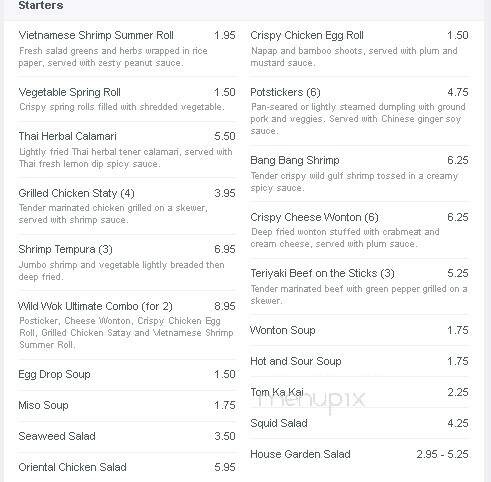 Starters

Vietnamese Shrimp Summer Roll 1.95
Fresh salad greens and herbs wrapped in rice paper, served with zesty peanut sauce.

Vegetable Spring Roll 1.50
Crispy spring rolls filled with shredded vegetable.

Thai Herbal Calamari 5.50
Lightly fried Thai herbal tener calamari, served with Thai fresh lemon dip spicy sauce.

Grilled Chicken Staty (4) 3.95
Tender marinated chicken grilled on a skewer, served with shrimp sauce.

Shrimp Tempura (3) 6.95
Jumbo shrimp and vegetable lightly breaded then deep fried.

Wild Wok Ultimate Combo (for 2) 8.95
Posticker, Cheese Wonton, Crispy Chicken Egg Roll, Grilled Chicken Satay and Vietnamese Shrimp Summer Roll.

Egg Drop Soup 1.50

Miso Soup 1.75

Seaweed Salad 3.50

Oriental Chicken Salad 5.95

Crispy Chicken Egg Roll 1.50
Napap and bamboo shoots, served with plum and mustard sauce.

Potstickers (6) 4.75
Pan-seared or lightly steamed dumpling with ground pork and veggies. Served with Chinese ginger soy sauce.

Bang Bang Shrimp 6.25
Tender crispy wild gulf shrimp tossed in a creamy spicy sauce.

Crispy Cheese Wonton (6) 6.25
Deep fried wonton stuffed with crabmeat and cream cheese, served with plum sauce.

Teriyaki Beef on the Sticks (3) 5.25
Tender marinated beef with green pepper grilled on a skewer.

Wonton Soup 1.75

Hot and Sour Soup 1.75

Tom Ka Kai 2.25

menupix

Squid Salad 4.25

House Garden Salad 2.95 - 5.25